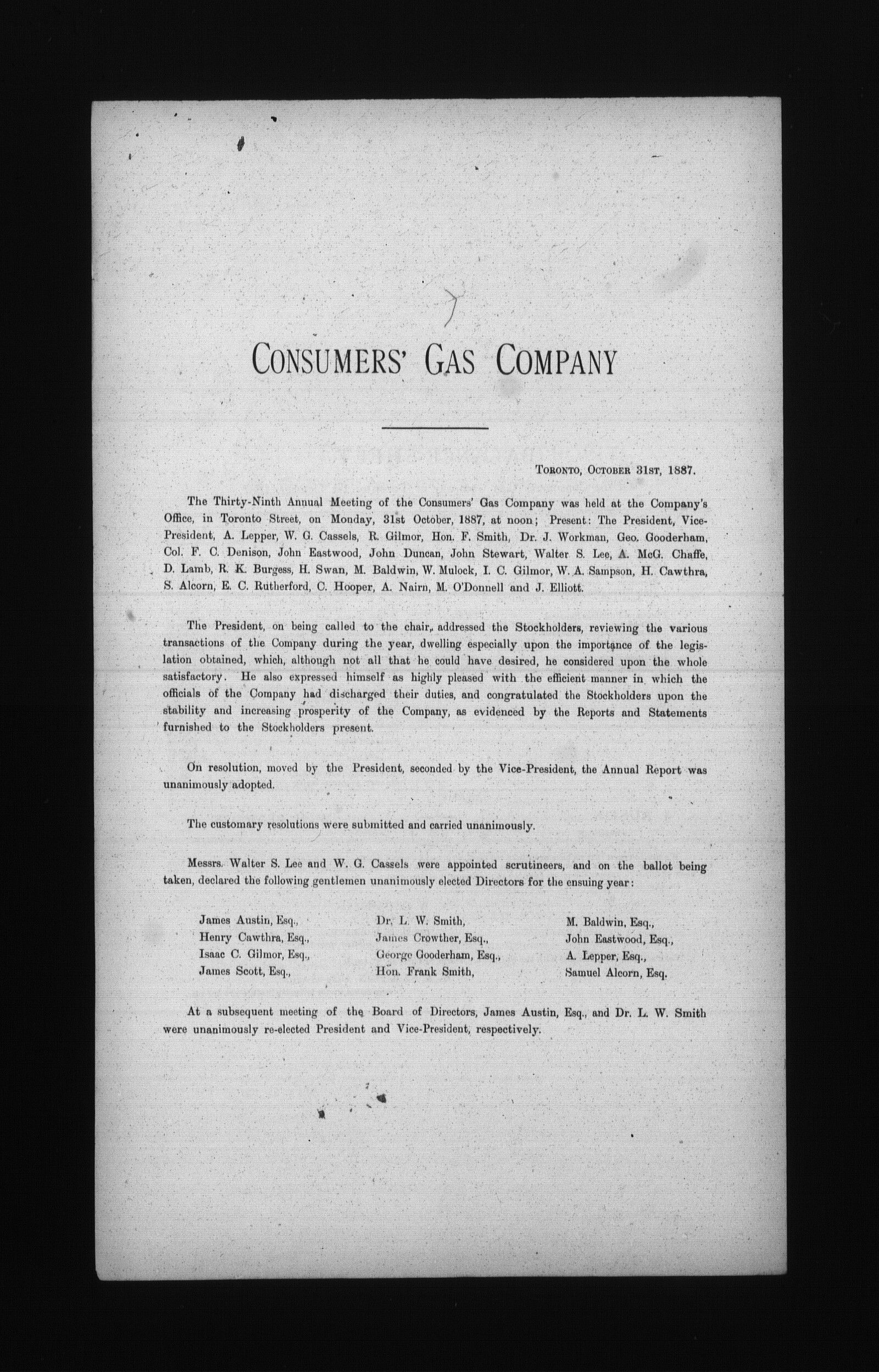 CONSUMERS' GAS COMPANY

TORONTO, OCTOBER 31ST, 1887.

The Thirty-Ninth Annual Meeting of the Consumers' Gas Company was held at the Company's Office, in Toronto Street, on Monday, 31st October, 1887, at noon; Present: The President, Vice-President, A. Lepper, W. G. Cassels, R. Gilmor, Hon. F. Smith, Dr. J. Workman, Geo. Gooderham, Col. F. C. Denison, John Eastwood, John Duncan, John Stewart, Walter S. Lee, A. McG. Chaffe, D. Lamb, R. K. Burgess, H. Swan, M. Baldwin, W. Mulock, I. C. Gilmor, W. A. Sampson, H. Cawthra, S. Alcorn, E. C. Rutherford, C. Hooper, A. Nairn, M. O'Donnell and J. Elliott.

The President, on being called to the chair, addressed the Stockholders, reviewing the various transactions of the Company during the year, dwelling especially upon the importance of the legislation obtained, which, although not all that he could have desired, he considered upon the whole satisfactory. He also expressed himself as highly pleased with the efficient manner in which the officials of the Company had discharged their duties, and congratulated the Stockholders upon the stability and increasing prosperity of the Company, as evidenced by the Reports and Statements furnished to the Stockholders present.

On resolution, moved by the President, seconded by the Vice-President, the Annual Report was unanimously adopted.

The customary resolutions were submitted and carried unanimously.

Messrs. Walter S. Lee and W. G. Cassels were appointed scrutineers, and on the ballot being taken, declared the following gentlemen unanimously elected Directors for the ensuing year:

James Austin, Esq.,
Henry Cawthra, Esq.,
Isaac C. Gilmor, Esq.,
James Scott, Esq.,

Dr. L. W. Smith,
James Crowther, Esq.,
George Gooderham, Esq.,
Hon. Frank Smith,

M. Baldwin, Esq.,
John Eastwood, Esq.,
A. Lepper, Esq.,
Samuel Alcorn, Esq.

At a subsequent meeting of the Board of Directors, James Austin, Esq., and Dr. L. W. Smith were unanimously re-elected President and Vice-President, respectively.